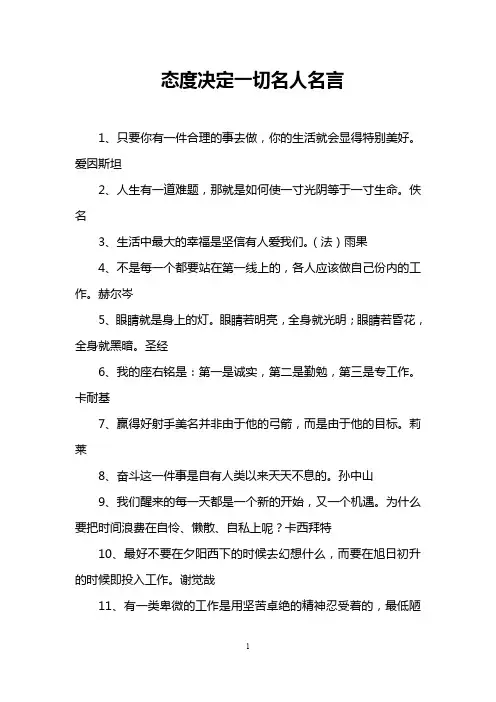 态度决定一切名人名言

1、只要你有一件合理的事去做，你的生活就会显得特别美好。爱因斯坦

2、人生有一道难题，那就是如何使一寸光阴等于一寸生命。佚名

3、生活中最大的幸福是坚信有人爱我们。（法）雨果

4、不是每一个都要站在第一线上的，各人应该做自己份内的工作。赫尔岑

5、眼睛就是身上的灯。眼睛若明亮，全身就光明；眼睛若昏花，全身就黑暗。圣经

6、我的座右铭是：第一是诚实，第二是勤勉，第三是专工作。卡耐基

7、赢得好射手美名并非由于他的弓箭，而是由于他的目标。莉莱

8、奋斗这一件事是自有人类以来天天不息的。孙中山

9、我们醒来的每一天都是一个新的开始，又一个机遇。为什么要把时间浪费在自怜、懒散、自私上呢？卡西拜特

10、最好不要在夕阳西下的时候去幻想什么，而要在旭日初升的时候即投入工作。谢觉哉

11、有一类卑微的工作是用坚苦卓绝的精神忍受着的，最低陋

1